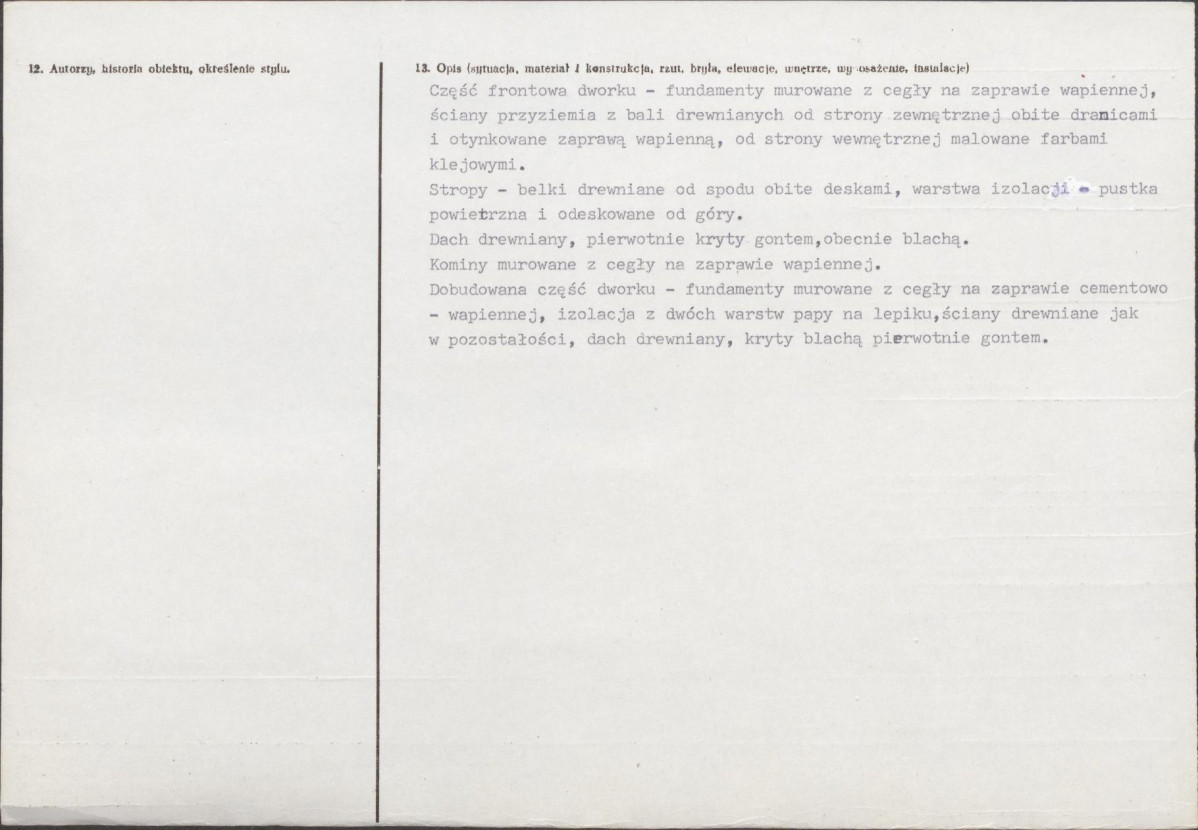 12. Autorzy, historia obiektu, określenie stylu.

13. Opis (sytuacja, materiał i konstrukcja, rzut, bryła, elewacje, wnętrze, wyposażenie, instalacje)

Część frontowa dworku - fundamenty murowane z cegły na zaprawie wapiennej, ściany przyziemia z bali drewnianych od strony zewnętrznej obite dranicami i otynkowane zaprawą wapienną, od strony wewnętrznej malowane farbami klejowymi.

Stropy - belki drewniane od spodu obite deskami, warstwa izolacji - pustka powietrzna i odeskowane od góry.

Dach drewniany, pierwotnie kryty gontem,obecnie blachą.

Kominy murowane z cegły na zaprawie wapiennej.

Dobudowana część dworku - fundamenty murowane z cegły na zaprawie cementowo - wapiennej, izolacja z dwóch warstw papy na lepiku,ściany drewniane jak w pozostałości, dach drewniany, kryty blachą pierwotnie gontem.